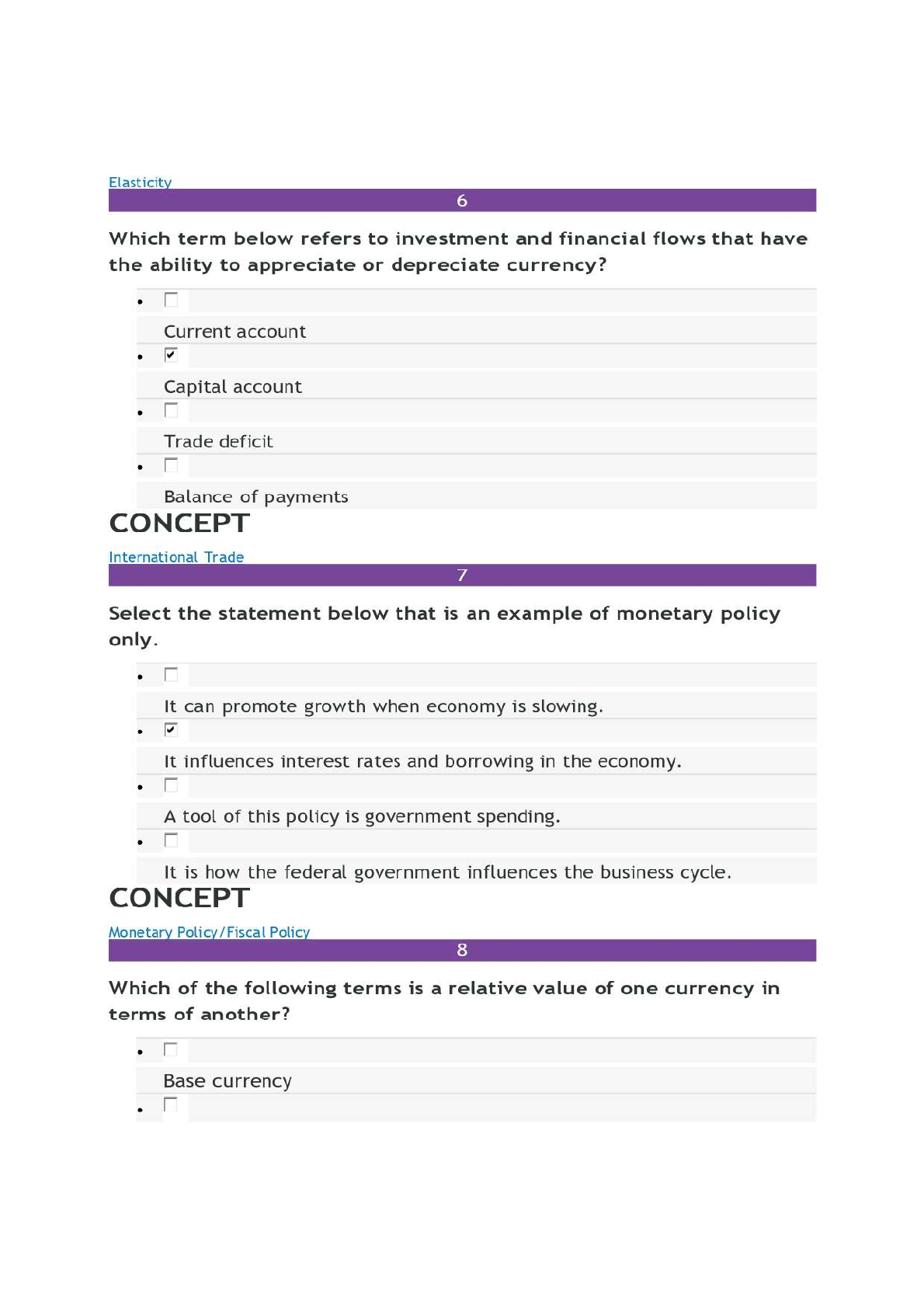 Elasticity

6

Which term below refers to investment and financial flows that have the ability to appreciate or depreciate currency?

- ☐ Current account
- ☑ Capital account
- ☐ Trade deficit
- ☐ Balance of payments

CONCEPT

International Trade

7

Select the statement below that is an example of monetary policy only.

- ☐ It can promote growth when economy is slowing.
- ☑ It influences interest rates and borrowing in the economy.
- ☐ A tool of this policy is government spending.
- ☐ It is how the federal government influences the business cycle.

CONCEPT

Monetary Policy/Fiscal Policy

8

Which of the following terms is a relative value of one currency in terms of another?

- ☐ Base currency
- ☐